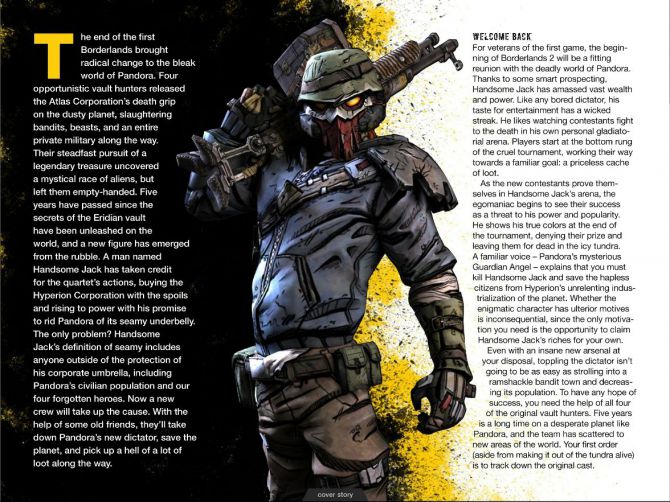 The end of the first Borderlands brought radical change to the bleak world of Pandora. Four opportunistic vault hunters released the Atlas Corporation's death grip on the dusty planet, slaughtering bandits, beasts, and an entire private military along the way. Their steadfast pursuit of a legendary treasure uncovered a mystical race of aliens, but left them empty-handed. Five years have passed since the secrets of the Eridian vault have been unleashed on the world, and a new figure has emerged from the rubble. A man named Handsome Jack has taken credit for the quartet's actions, buying the Hyperion Corporation with the spoils and rising to power with his promise to rid Pandora of its seamy underbelly. The only problem? Handsome Jack's definition of seamy includes anyone outside of the protection of his corporate umbrella, including Pandora's civilian population and our four forgotten heroes. Now a new crew will take up the cause. With the help of some old friends, they'll take down Pandora's new dictator, save the planet, and pick up a hell of a lot of loot along the way.

WELCOME BACK
For veterans of the first game, the beginning of Borderlands 2 will be a fitting reunion with the deadly world of Pandora. Thanks to some smart prospecting, Handsome Jack has amassed vast wealth and power. Like any bored dictator, his taste for entertainment has a wicked streak. He likes watching contestants fight to the death in his own personal gladiatorial arena. Players start at the bottom rung of the cruel tournament, working their way towards a familiar goal: a priceless cache of loot.

As the new contestants prove themselves in Handsome Jack's arena, the egomaniac begins to see their success as a threat to his power and popularity. He shows his true colors at the end of the tournament, denying their prize and leaving them for dead in the icy tundra. A familiar voice – Pandora's mysterious Guardian Angel – explains that you must kill Handsome Jack and save the hapless citizens from Hyperion's unrelenting industrialization of the planet. Whether the enigmatic character has ulterior motives is inconsequential, since the only motivation you need is the opportunity to claim Handsome Jack's riches for your own.

Even with an insane new arsenal at your disposal, toppling the dictator isn't going to be as easy as strolling into a ramshackle bandit town and decreasing its population. To have any hope of success, you need the help of all four of the original vault hunters. Five years is a long time on a desperate planet like Pandora, and the team has scattered to new areas of the world. Your first order (aside from making it out of the tundra alive) is to track down the original cast.

cover story